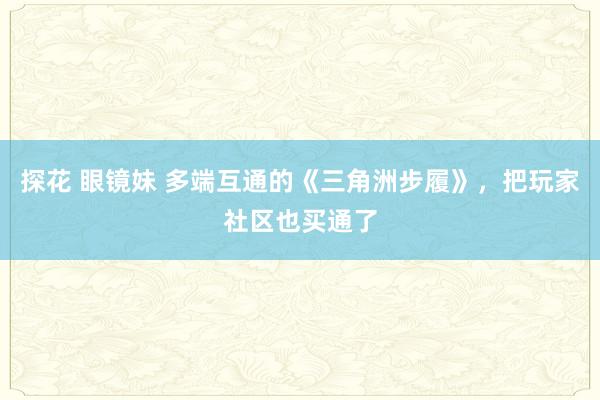 探花 眼镜妹 多端互通的《三角洲步履》，把玩家社区也买通了